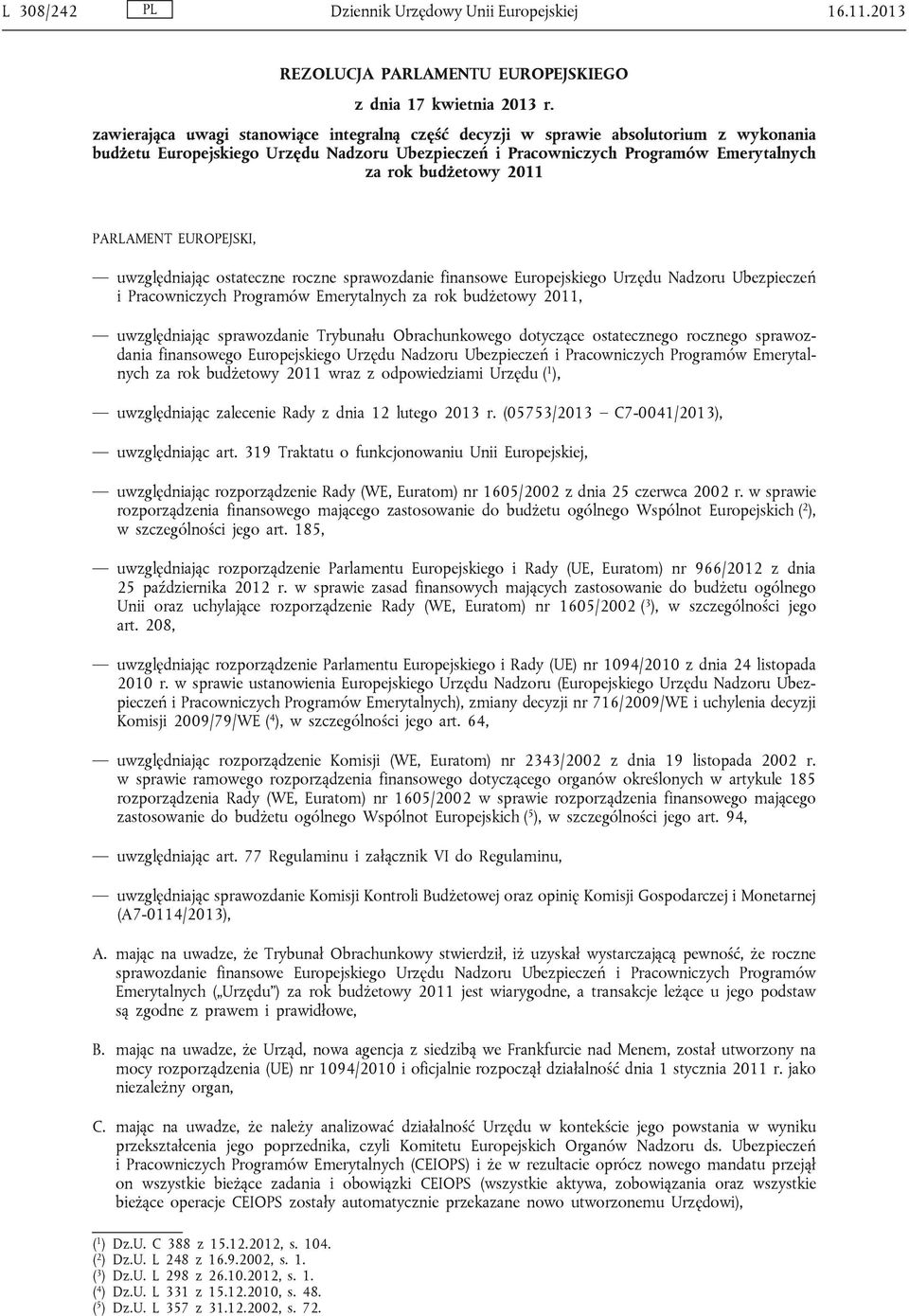 L 308/242 PL Dziennik Urzędowy Unii Europejskiej 16.11.2013

REZOLUCJA PARLAMENTU EUROPEJSKIEGO

z dnia 17 kwietnia 2013 r.

zawierająca uwagi stanowiące integralną część decyzji w sprawie absolutorium z wykonania budżetu Europejskiego Urzędu Nadzoru Ubezpieczeń i Pracowniczych Programów Emerytalnych za rok budżetowy 2011

PARLAMENT EUROPEJSKI,

— uwzględniając ostateczne roczne sprawozdanie finansowe Europejskiego Urzędu Nadzoru Ubezpieczeń i Pracowniczych Programów Emerytalnych za rok budżetowy 2011,

— uwzględniając sprawozdanie Trybunału Obrachunkowego dotyczące ostatecznego rocznego sprawozdania finansowego Europejskiego Urzędu Nadzoru Ubezpieczeń i Pracowniczych Programów Emerytalnych za rok budżetowy 2011 wraz z odpowiedziami Urzędu ($^1$),

— uwzględniając zalecenie Rady z dnia 12 lutego 2013 r. (05753/2013 — C7-0041/2013),

— uwzględniając art. 319 Traktatu o funkcjonowaniu Unii Europejskiej,

— uwzględniając rozporządzenie Rady (WE, Euratom) nr 1605/2002 z dnia 25 czerwca 2002 r. w sprawie rozporządzenia finansowego mającego zastosowanie do budżetu ogólnego Wspólnot Europejskich ($^2$), w szczególności jego art. 185,

— uwzględniając rozporządzenie Parlamentu Europejskiego i Rady (UE, Euratom) nr 966/2012 z dnia 25 października 2012 r. w sprawie zasad finansowych mających zastosowanie do budżetu ogólnego Unii oraz uchylające rozporządzenie Rady (WE, Euratom) nr 1605/2002 ($^3$), w szczególności jego art. 208,

— uwzględniając rozporządzenie Parlamentu Europejskiego i Rady (UE) nr 1094/2010 z dnia 24 listopada 2010 r. w sprawie ustanowienia Europejskiego Urzędu Nadzoru (Europejskiego Urzędu Nadzoru Ubezpieczeń i Pracowniczych Programów Emerytalnych), zmiany decyzji nr 716/2009/WE i uchylenia decyzji Komisji 2009/79/WE ($^4$), w szczególności jego art. 64,

— uwzględniając rozporządzenie Komisji (WE, Euratom) nr 2343/2002 z dnia 19 listopada 2002 r. w sprawie ramowego rozporządzenia finansowego dotyczącego organów określonych w artykule 185 rozporządzenia Rady (WE, Euratom) nr 1605/2002 w sprawie rozporządzenia finansowego mającego zastosowanie do budżetu ogólnego Wspólnot Europejskich ($^5$), w szczególności jego art. 94,

— uwzględniając art. 77 Regulaminu i załącznik VI do Regulaminu,

— uwzględniając sprawozdanie Komisji Kontroli Budżetowej oraz opinię Komisji Gospodarczej i Monetarnej (A7-0114/2013),

A. mając na uwadze, że Trybunał Obrachunkowy stwierdził, iż uzyskał wystarczającą pewność, że roczne sprawozdanie finansowe Europejskiego Urzędu Nadzoru Ubezpieczeń i Pracowniczych Programów Emerytalnych („Urzędu”) za rok budżetowy 2011 jest wiarygodne, a transakcje leżące u jego podstaw są zgodne z prawem i prawidłowe,

B. mając na uwadze, że Urząd, nowa agencja z siedzibą we Frankfurcie nad Menem, został utworzony na mocy rozporządzenia (UE) nr 1094/2010 i oficjalnie rozpoczął działalność dnia 1 stycznia 2011 r. jako niezależny organ,

C. mając na uwadze, że należy analizować działalność Urzędu w kontekście jego powstania w wyniku przekształcenia jego poprzednika, czyli Komitetu Europejskich Organów Nadzoru ds. Ubezpieczeń i Pracowniczych Programów Emerytalnych (CEIOPS) i że w rezultacie oprócz nowego mandatu przejął on wszystkie bieżące zadania i obowiązki CEIOPS (wszystkie aktywa, zobowiązania oraz wszystkie bieżące operacje CEIOPS zostały automatycznie przekazane nowo utworzonemu Urzędowi),

($^1$) Dz.U. C 388 z 15.12.2012, s. 104.
($^2$) Dz.U. L 248 z 16.9.2002, s. 1.
($^3$) Dz.U. L 298 z 26.10.2012, s. 1.
($^4$) Dz.U. L 331 z 15.12.2010, s. 48.
($^5$) Dz.U. L 357 z 31.12.2002, s. 72.